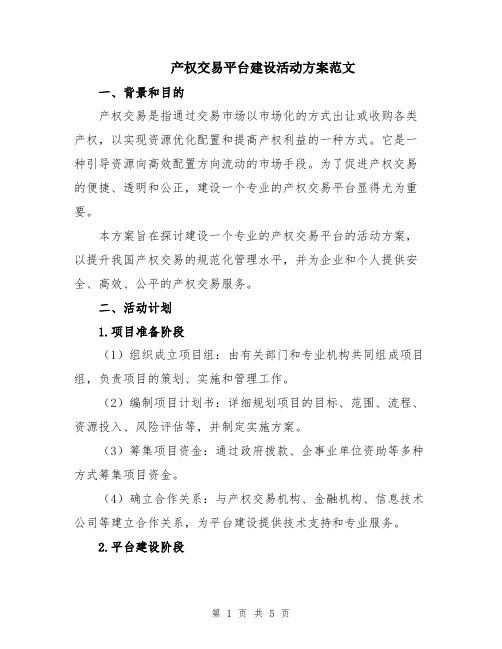 产权交易平台建设活动方案范文

一、背景和目的

产权交易是指通过交易市场以市场化的方式出让或收购各类产权，以实现资源优化配置和提高产权利益的一种方式。它是一种引导资源向高效配置方向流动的市场手段。为了促进产权交易的便捷、透明和公正，建设一个专业的产权交易平台显得尤为重要。

本方案旨在探讨建设一个专业的产权交易平台的活动方案，以提升我国产权交易的规范化管理水平，并为企业和个人提供安全、高效、公平的产权交易服务。

二、活动计划

1.项目准备阶段

（1）组织成立项目组：由有关部门和专业机构共同组成项目组，负责项目的策划、实施和管理工作。

（2）编制项目计划书：详细规划项目的目标、范围、流程、资源投入、风险评估等，并制定实施方案。

（3）筹集项目资金：通过政府拨款、企事业单位资助等多种方式筹集项目资金。

（4）确立合作关系：与产权交易机构、金融机构、信息技术公司等建立合作关系，为平台建设提供技术支持和专业服务。

2.平台建设阶段

第 1 页 共 5 页